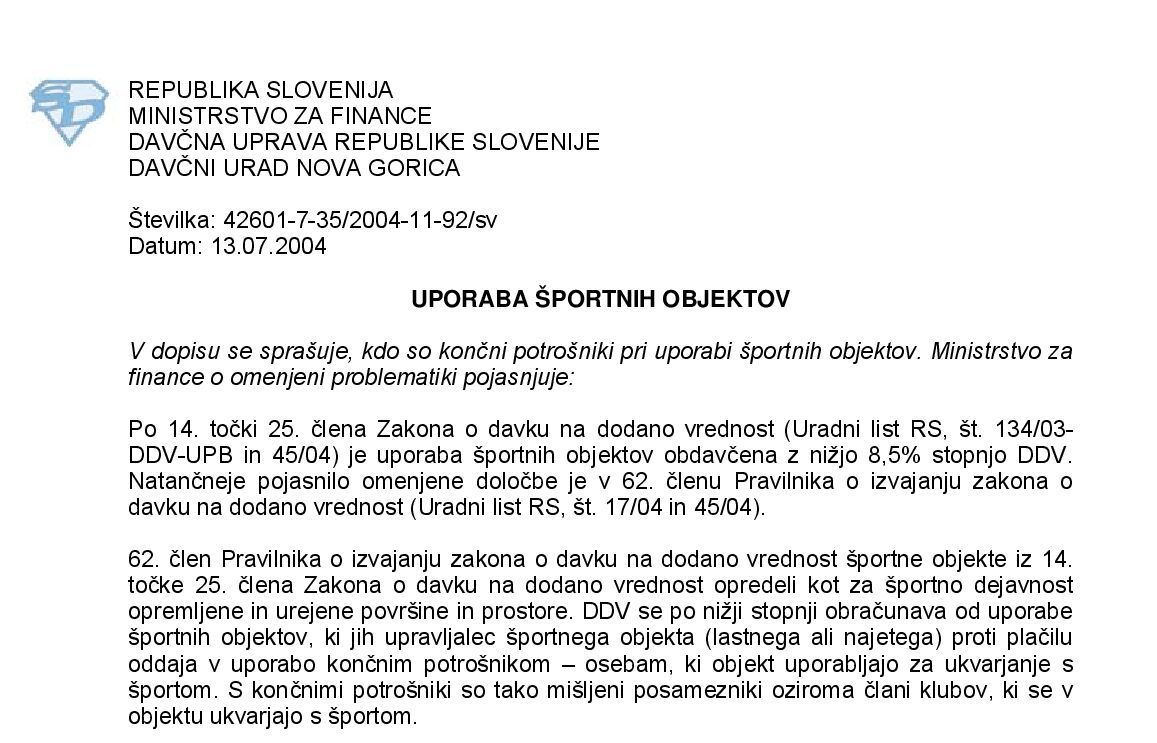 REPUBLIKA SLOVENIJA
MINISTRSTVO ZA FINANCE
DAVČNA UPRAVA REPUBLIKE SLOVENIJE
DAVČNI URAD NOVA GORICA

Številka: 42601-7-35/2004-11-92/sv
Datum: 13.07.2004

UPORABA ŠPORTNIH OBJEKTOV

V dopisu se sprašuje, kdo so končni potrošniki pri uporabi športnih objektov. Ministrstvo za finance o omenjeni problematiki pojasnjuje:

Po 14. točki 25. člena Zakona o davku na dodano vrednost (Uradni list RS, št. 134/03-DDV-UPB in 45/04) je uporaba športnih objektov obdavčena z nižjo 8,5% stopnjo DDV. Natančneje pojasnilo omenjene določbe je v 62. členu Pravilnika o izvajanju zakona o davku na dodano vrednost (Uradni list RS, št. 17/04 in 45/04).

62. člen Pravilnika o izvajanju zakona o davku na dodano vrednost športne objekte iz 14. točke 25. člena Zakona o davku na dodano vrednost opredeli kot za športno dejavnost opremljene in urejene površine in prostore. DDV se po nižji stopnji obračunava od uporabe športnih objektov, ki jih upravljalec športnega objekta (lastnega ali najetega) proti plačilu oddaja v uporabo končnim potrošnikom – osebam, ki objekt uporabljajo za ukvarjanje s športom. S končnimi potrošniki so tako mišljeni posamezniki oziroma člani klubov, ki se v objektu ukvarjajo s športom.